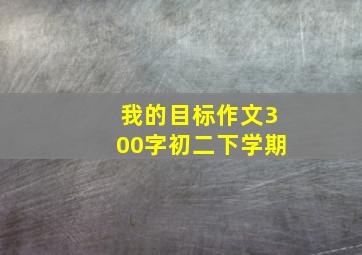 我的目标作文300字初二下学期